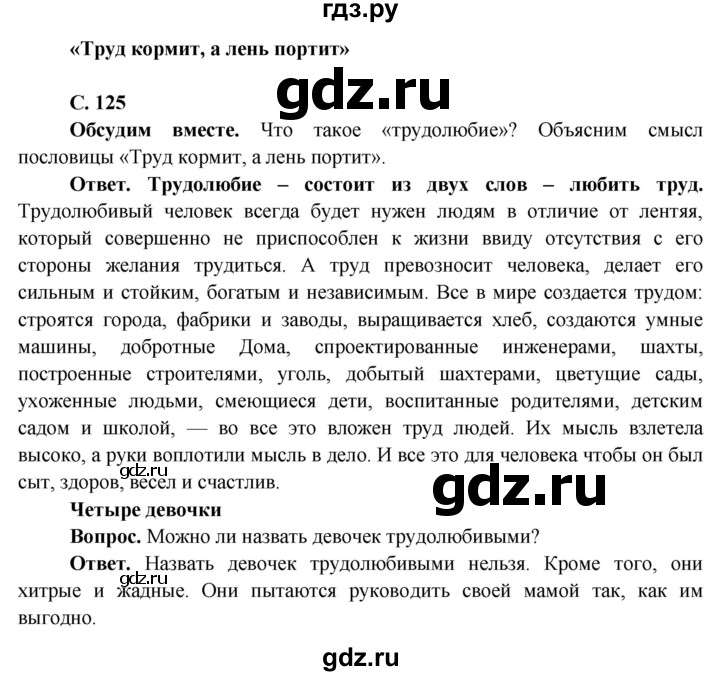 гдз.ру

«Труд кормит, а лень портит»

gdz.ru

С. 125

Обсудим вместе. Что такое «трудолюбие»? Объясним смысл пословицы «Труд кормит, а лень портит».

Ответ. Трудолюбие – состоит из двух слов – любить труд. Трудолюбивый человек всегда будет нужен людям в отличие от лентяя, который совершенно не приспособлен к жизни ввиду отсутствия с его стороны желания трудиться. А труд превозносит человека, делает его сильным и стойким, богатым и независимым. Все в мире создается трудом: строятся города, фабрики и заводы, выращивается хлеб, создаются умные машины, добротные Дома, спроектированные инженерами, шахты, построенные строителями, уголь, добытый шахтерами, цветущие сады, ухоженные людьми, смеющиеся дети, воспитанные родителями, детским садом и школой, — во все это вложен труд людей. Их мысль взлетела высоко, а руки воплотили мысль в дело. И все это для человека чтобы он был сыт, здоров, весел и счастлив.

gdz.ru

gdz.ru

Четыре девочки

Вопрос. Можно ли назвать девочек трудолюбивыми?

Ответ. Назвать девочек трудолюбивыми нельзя. Кроме того, они хитрые и жадные. Они пытаются руководить своей мамой так, как им выгодно.

gdz.ru

gdz.ru